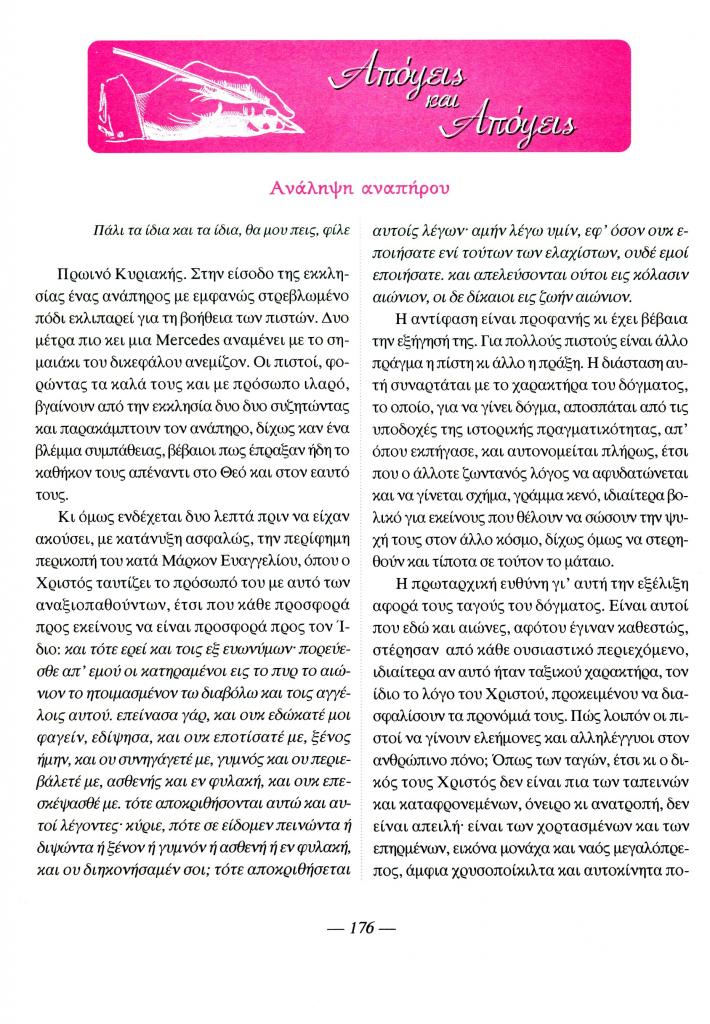 Απόψεις και Απόψεις

Ανάληψη αναπήρου

Πάλι τα ίδια και τα ίδια, θα μου πεις, φίλε

Πρωινό Κυριακής. Στην είσοδο της εκκλησίας ένας ανάπηρος με εμφανώς στρεβλωμένο πόδι εκλιπαρεί για τη βοήθεια των πιστών. Δυο μέτρα πιο κει μια Mercedes αναμένει με το σημαιάκι του δικεφάλου ανεμίζον. Οι πιστοί, φορώντας τα καλά τους και με πρόσωπο ιλαρό, βγαίνουν από την εκκλησία δυο δυο συζητώντας και παρακάμπτουν τον ανάπηρο, δίχως καν ένα βλέμμα συμπάθειας, βέβαιοι πως έπραξαν ήδη το καθήκον τους απέναντι στο Θεό και στον εαυτό τους.

Κι όμως ενδέχεται δυο λεπτά πριν να είχαν ακούσει, με κατάνυξη ασφαλώς, την περίφημη περικοπή του κατά Μάρκον Ευαγγελίου, όπου ο Χριστός ταυτίζει το πρόσωπό του με αυτό των αναξιοπαθούντων, έτσι που κάθε προσφορά προς εκείνους να είναι προσφορά προς τον Ίδιο: και τότε ερεί και τοις εξ ευωνύμων· πορεύεσθε απ' εμού οι κατηραμένοι εις το πυρ το αιώνιον το ητοιμασμένον τω διαβόλω και τοις αγγέλοις αυτού. επείνασα γάρ, και ουκ εδώκατέ μοι φαγείν, εδίψησα, και ουκ εποτίσατέ με, ξένος ήμην, και ου συνηγάγετέ με, γυμνός και ου περιεβάλετέ με, ασθενής και εν φυλακή, και ουκ επεσκέψασθέ με. τότε αποκριθήσονται αυτώ και αυτοί λέγοντες· κύριε, πότε σε είδομεν πεινώντα ή διψώντα ή ξένον ή γυμνόν ή ασθενή ή εν φυλακή, και ου διηκονήσαμέν σοι; τότε αποκριθήσεται αυτοίς λέγων· αμήν λέγω υμίν, εφ' όσον ουκ εποιήσατε ενί τούτων των ελαχίστων, ουδέ εμοί εποιήσατε. και απελεύσονται ούτοι εις κόλασιν αιώνιον, οι δε δίκαιοι εις ζωήν αιώνιον.

Η αντίφαση είναι προφανής κι έχει βέβαια την εξήγησή της. Για πολλούς πιστούς είναι άλλο πράγμα η πίστη κι άλλο η πράξη. Η διάσταση αυτή συναρτάται με το χαρακτήρα του δόγματος, το οποίο, για να γίνει δόγμα, αποσπάται από τις υποδοχές της ιστορικής πραγματικότητας, απ' όπου εκπήγασε, και αυτονομείται πλήρως, έτσι που ο άλλοτε ζωντανός λόγος να αφυδατώνεται και να γίνεται σχήμα, γράμμα κενό, ιδιαίτερα βολικό για εκείνους που θέλουν να σώσουν την ψυχή τους στον άλλο κόσμο, δίχως όμως να στερηθούν και τίποτα σε τούτον το μάταιο.

Η πρωταρχική ευθύνη γι' αυτή την εξέλιξη αφορά τους ταγούς του δόγματος. Είναι αυτοί που εδώ και αιώνες, αφότου έγιναν καθεστώς, στέρησαν από κάθε ουσιαστικό περιεχόμενο, ιδιαίτερα αν αυτό ήταν ταξικού χαρακτήρα, τον ίδιο το λόγο του Χριστού, προκειμένου να διασφαλίσουν τα προνόμιά τους. Πώς λοιπόν οι πιστοί να γίνουν ελεήμονες και αλληλέγγυοι στον ανθρώπινο πόνο; Όπως των ταγών, έτσι κι ο δικός τους Χριστός δεν είναι πια των ταπεινών και καταφρονεμένων, όνειρο κι ανατροπή, δεν είναι απειλή· είναι των χορτασμένων και των επηρμένων, εικόνα μονάχα και ναός μεγαλόπρεπος, άμφια χρυσοποίκιλτα και αυτοκίνητα πο-

— 176 —